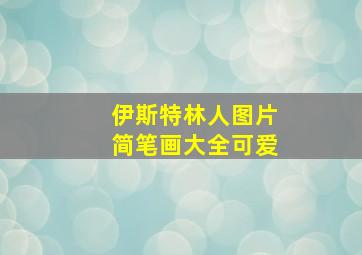 伊斯特林人图片
简笔画大全可爱